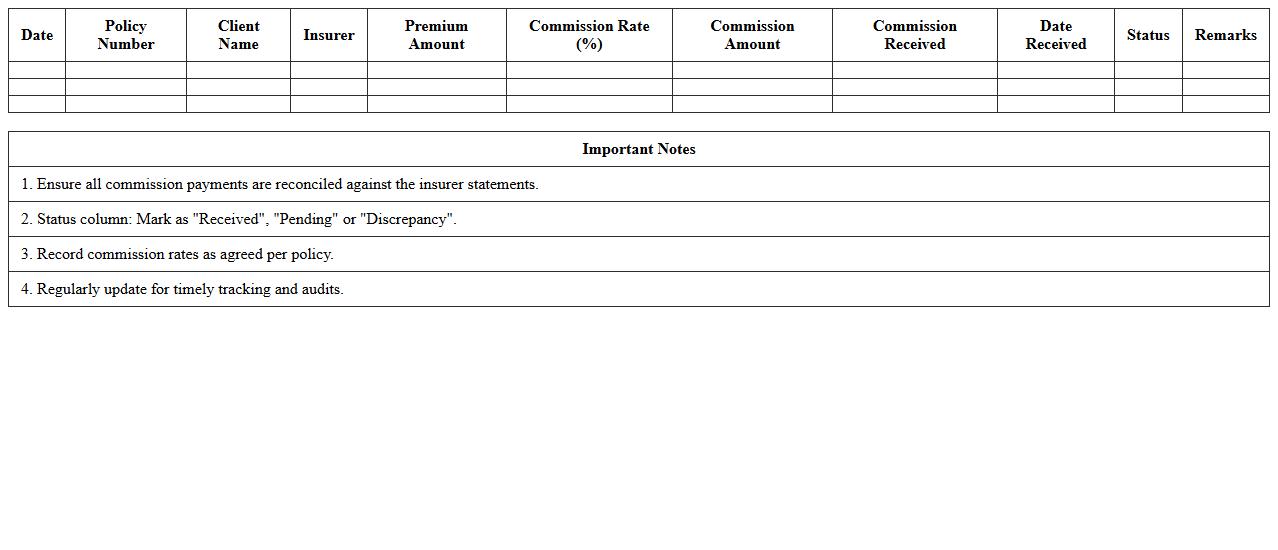 | Date | Policy Number | Client Name | Insurer | Premium Amount | Commission Rate (%) | Commission Amount | Commission Received | Date Received | Status | Remarks |
|---|---|---|---|---|---|---|---|---|---|---|
| | | | | | | | | | | |
| | | | | | | | | | | |
| | | | | | | | | | | |

| Important Notes |
|---|
| 1. Ensure all commission payments are reconciled against the insurer statements. |
| 2. Status column: Mark as "Received", "Pending" or "Discrepancy". |
| 3. Record commission rates as agreed per policy. |
| 4. Regularly update for timely tracking and audits. |